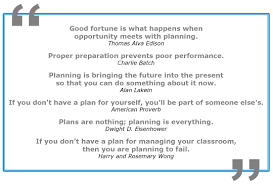 “

Good fortune is what happens when opportunity meets with planning.
Thomas Alva Edison

Proper preparation prevents poor performance.
Charlie Batch

Planning is bringing the future into the present so that you can do something about it now.
Alan Lakein

If you don't have a plan for yourself, you'll be part of someone else's.
American Proverb

Plans are nothing; planning is everything.
Dwight D. Eisenhower

If you don't have a plan for managing your classroom, then you are planning to fail.
Harry and Rosemary Wong

”